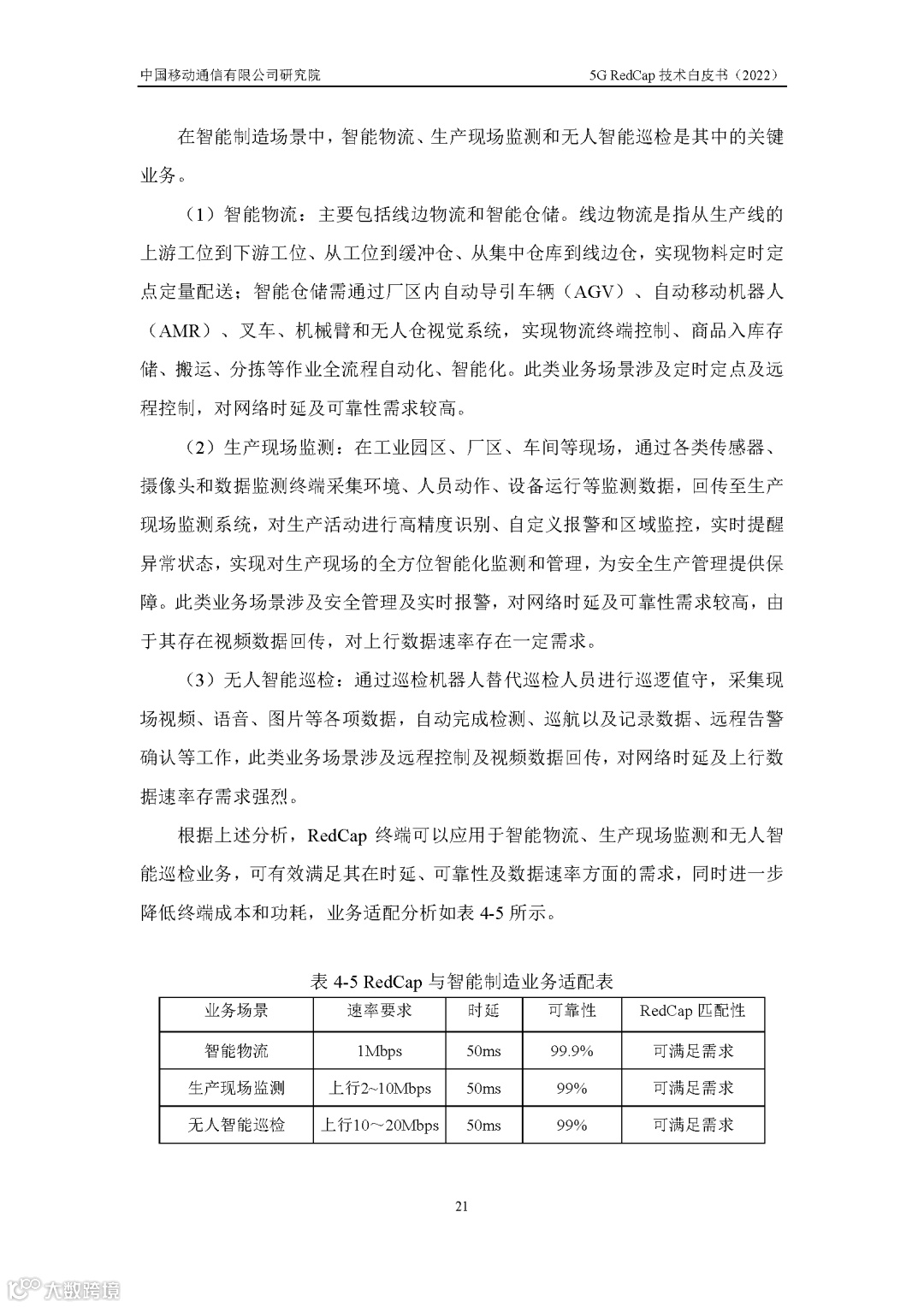 中国移动通信有限公司研究院

5G RedCap 技术白皮书（2022）

在智能制造场景中，智能物流、生产现场监测和无人智能巡检是其中的关键业务。

（1）智能物流：主要包括线边物流和智能仓储。线边物流是指从生产线的上游工位到下游工位、从工位到缓冲仓、从集中仓库到线边仓，实现物料定时定点定量配送；智能仓储需通过厂区内自动导引车辆（AGV）、自动移动机器人（AMR）、叉车、机械臂和无人仓视觉系统，实现物流终端控制、商品入库存储、搬运、分拣等作业全流程自动化、智能化。此类业务场景涉及定时定点及远程控制，对网络时延及可靠性需求较高。

（2）生产现场监测：在工业园区、厂区、车间等现场，通过各类传感器、摄像头和数据监测终端采集环境、人员动作、设备运行等监测数据，回传至生产现场监测系统，对生产活动进行高精度识别、自定义报警和区域监控，实时提醒异常状态，实现对生产现场的全方位智能化监测和管理，为安全生产管理提供保障。此类业务场景涉及安全管理及实时报警，对网络时延及可靠性需求较高，由于其存在视频数据回传，对上行数据速率存在一定需求。

（3）无人智能巡检：通过巡检机器人替代巡检人员进行巡逻值守，采集现场视频、语音、图片等各项数据，自动完成检测、巡航以及记录数据、远程告警确认等工作，此类业务场景涉及远程控制及视频数据回传，对网络时延及上行数据速率存需求强烈。

根据上述分析，RedCap 终端可以应用于智能物流、生产现场监测和无人智能巡检业务，可有效满足其在时延、可靠性及数据速率方面的需求，同时进一步降低终端成本和功耗，业务适配分析如表 4-5 所示。

表 4-5 RedCap 与智能制造业务适配表

| 业务场景 | 速率要求 | 时延 | 可靠性 | RedCap 匹配性 |
|---|---|---|---|---|
| 智能物流 | 1Mbps | 50ms | 99.9% | 可满足需求 |
| 生产现场监测 | 上行2~10Mbps | 50ms | 99% | 可满足需求 |
| 无人智能巡检 | 上行10～20Mbps | 50ms | 99% | 可满足需求 |

21

大数跨境